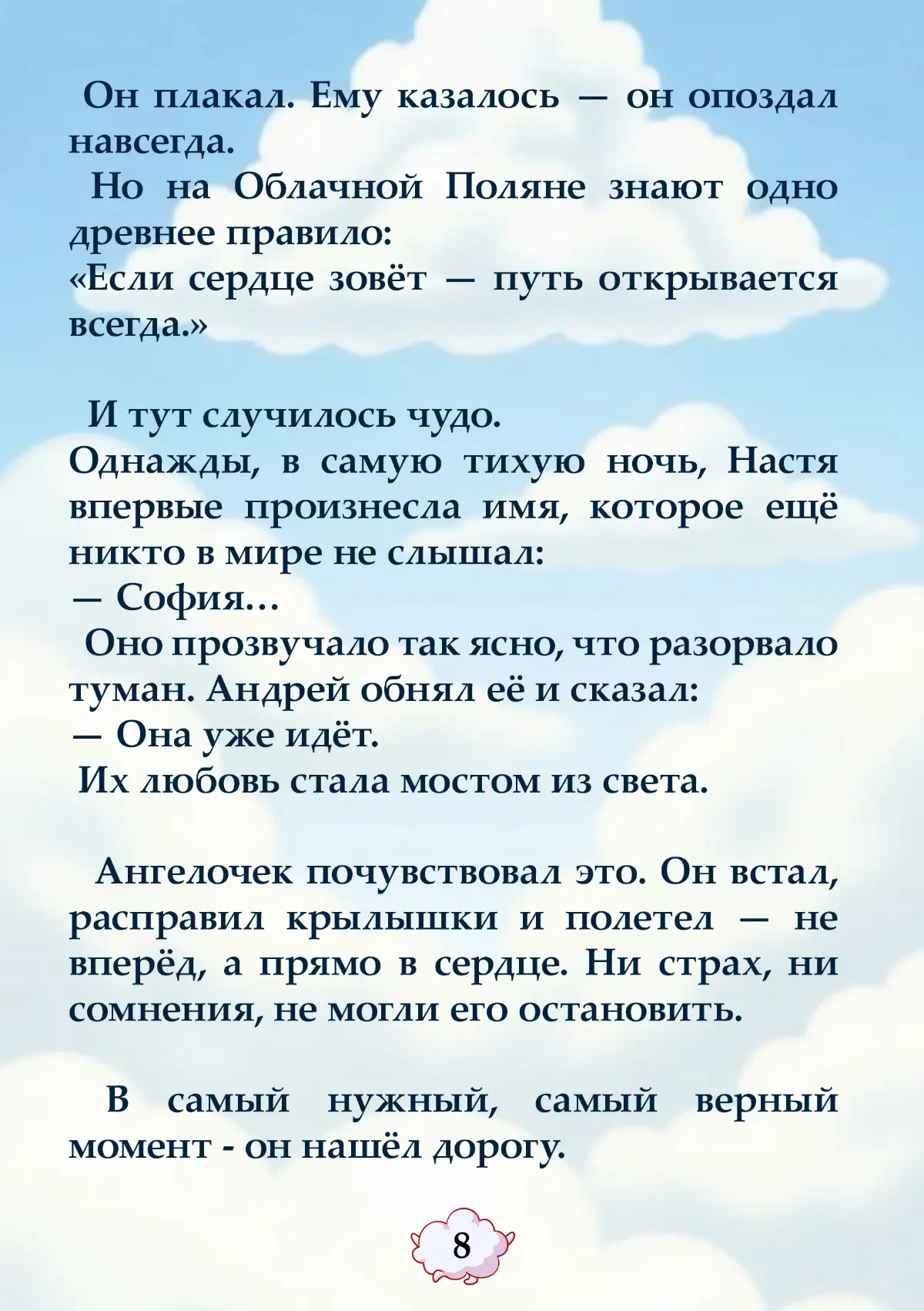 Он плакал. Ему казалось — он опоздал навсегда.
Но на Облачной Поляне знают одно древнее правило:
«Если сердце зовёт — путь открывается всегда.»

И тут случилось чудо.
Однажды, в самую тихую ночь, Настя впервые произнесла имя, которое ещё никто в мире не слышал:
— София...
Оно прозвучало так ясно, что разорвало туман. Андрей обнял её и сказал:
— Она уже идёт.
Их любовь стала мостом из света.

Ангелочек почувствовал это. Он встал, расправил крылышки и полетел — не вперёд, а прямо в сердце. Ни страх, ни сомнения, не могли его остановить.

В самый нужный, самый верный момент - он нашёл дорогу.

8